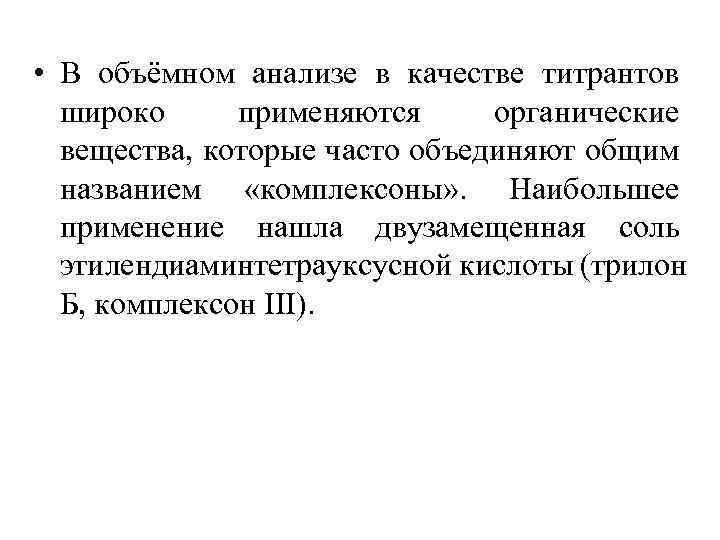 • В объёмном анализе в качестве титрантов широко применяются органические вещества, которые часто объединяют общим названием «комплексоны». Наибольшее применение нашла двузамещенная соль этилендиаминтетрауксусной кислоты (трилон Б, комплексон III).